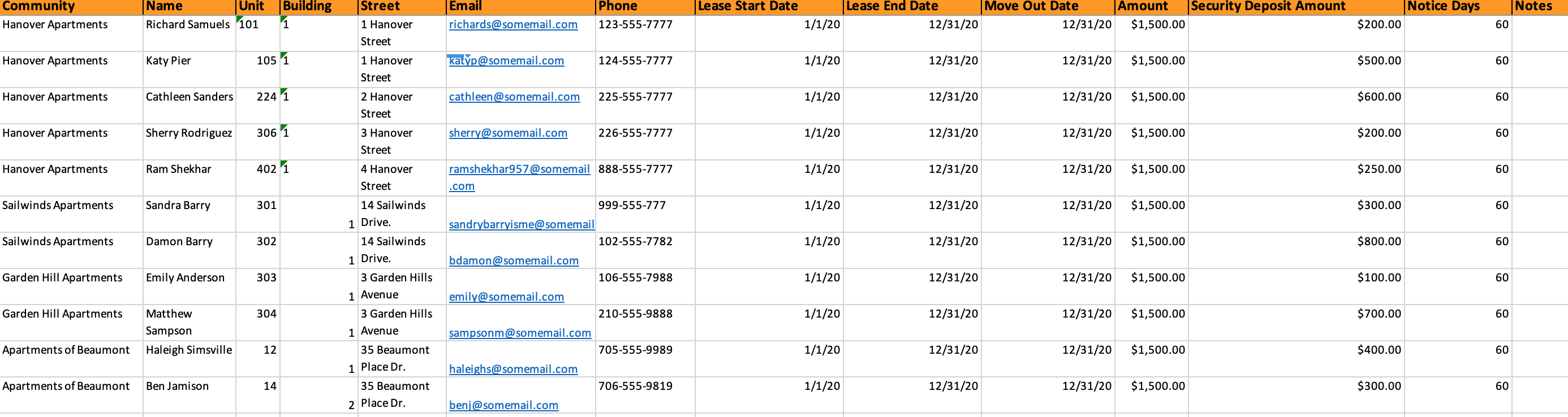 | Community | Name | Unit | Building | Street | Email | Phone | Lease Start Date | Lease End Date | Move Out Date | Amount | Security Deposit Amount | Notice Days | Notes |
|---|---|---|---|---|---|---|---|---|---|---|---|---|---|
| Hanover Apartments | Richard Samuels | 101 | 1 | 1 Hanover Street | richards@somemail.com | 123-555-7777 | 1/1/20 | 12/31/20 | 12/31/20 | $1,500.00 | $200.00 | 60 | |
| Hanover Apartments | Katy Pier | 105 | 1 | 1 Hanover Street | katyp@somemail.com | 124-555-7777 | 1/1/20 | 12/31/20 | 12/31/20 | $1,500.00 | $500.00 | 60 | |
| Hanover Apartments | Cathleen Sanders | 224 | 1 | 2 Hanover Street | cathleen@somemail.com | 225-555-7777 | 1/1/20 | 12/31/20 | 12/31/20 | $1,500.00 | $600.00 | 60 | |
| Hanover Apartments | Sherry Rodriguez | 306 | 1 | 3 Hanover Street | sherry@somemail.com | 226-555-7777 | 1/1/20 | 12/31/20 | 12/31/20 | $1,500.00 | $200.00 | 60 | |
| Hanover Apartments | Ram Shekhar | 402 | 1 | 4 Hanover Street | ramshekhar957@somemail.com | 888-555-7777 | 1/1/20 | 12/31/20 | 12/31/20 | $1,500.00 | $250.00 | 60 | |
| Sailwinds Apartments | Sandra Barry | 301 | 1 | 14 Sailwinds Drive. | sandrybarryisme@somemail | 999-555-777 | 1/1/20 | 12/31/20 | 12/31/20 | $1,500.00 | $300.00 | 60 | |
| Sailwinds Apartments | Damon Barry | 302 | 1 | 14 Sailwinds Drive. | bdamon@somemail.com | 102-555-7782 | 1/1/20 | 12/31/20 | 12/31/20 | $1,500.00 | $800.00 | 60 | |
| Garden Hill Apartments | Emily Anderson | 303 | 1 | 3 Garden Hills Avenue | emily@somemail.com | 106-555-7988 | 1/1/20 | 12/31/20 | 12/31/20 | $1,500.00 | $100.00 | 60 | |
| Garden Hill Apartments | Matthew Sampson | 304 | 1 | 3 Garden Hills Avenue | sampsonm@somemail.com | 210-555-9888 | 1/1/20 | 12/31/20 | 12/31/20 | $1,500.00 | $700.00 | 60 | |
| Apartments of Beaumont | Haleigh Simsville | 12 | 1 | 35 Beaumont Place Dr. | haleighs@somemail.com | 705-555-9989 | 1/1/20 | 12/31/20 | 12/31/20 | $1,500.00 | $400.00 | 60 | |
| Apartments of Beaumont | Ben Jamison | 14 | 2 | 35 Beaumont Place Dr. | benj@somemail.com | 706-555-9819 | 1/1/20 | 12/31/20 | 12/31/20 | $1,500.00 | $300.00 | 60 | |